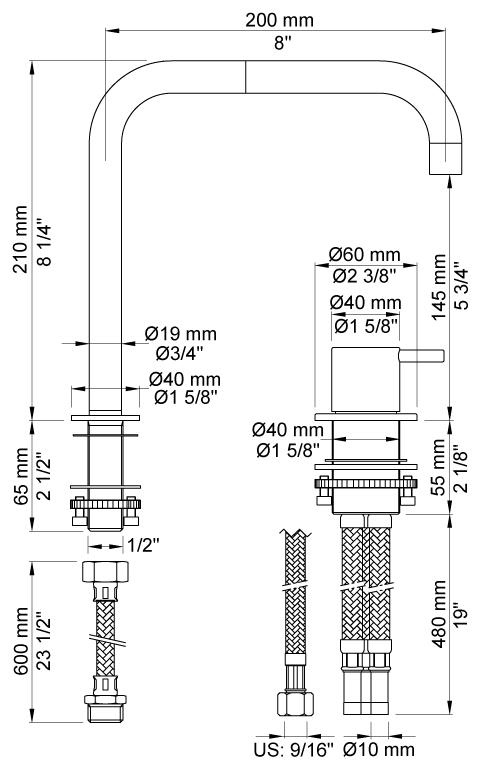 200 mm
8"

210 mm
8 1/4"

Ø19 mm
Ø3/4"

Ø40 mm
Ø1 5/8"

65 mm
2 1/2"

1/2"

600 mm
23 1/2"

Ø60 mm
Ø2 3/8"

Ø40 mm
Ø1 5/8"

145 mm
5 3/4"

Ø40 mm
Ø1 5/8"

55 mm
2 1/8"

480 mm
19"

US: 9/16"
Ø10 mm